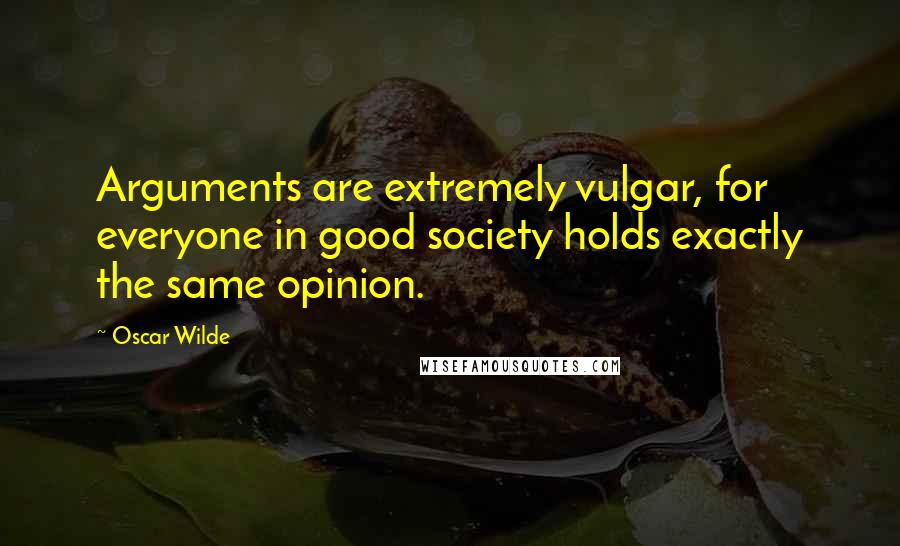 Arguments are extremely vulgar, for everyone in good society holds exactly the same opinion.

~ Oscar Wilde

WISEFAMOUSQUOTES.COM